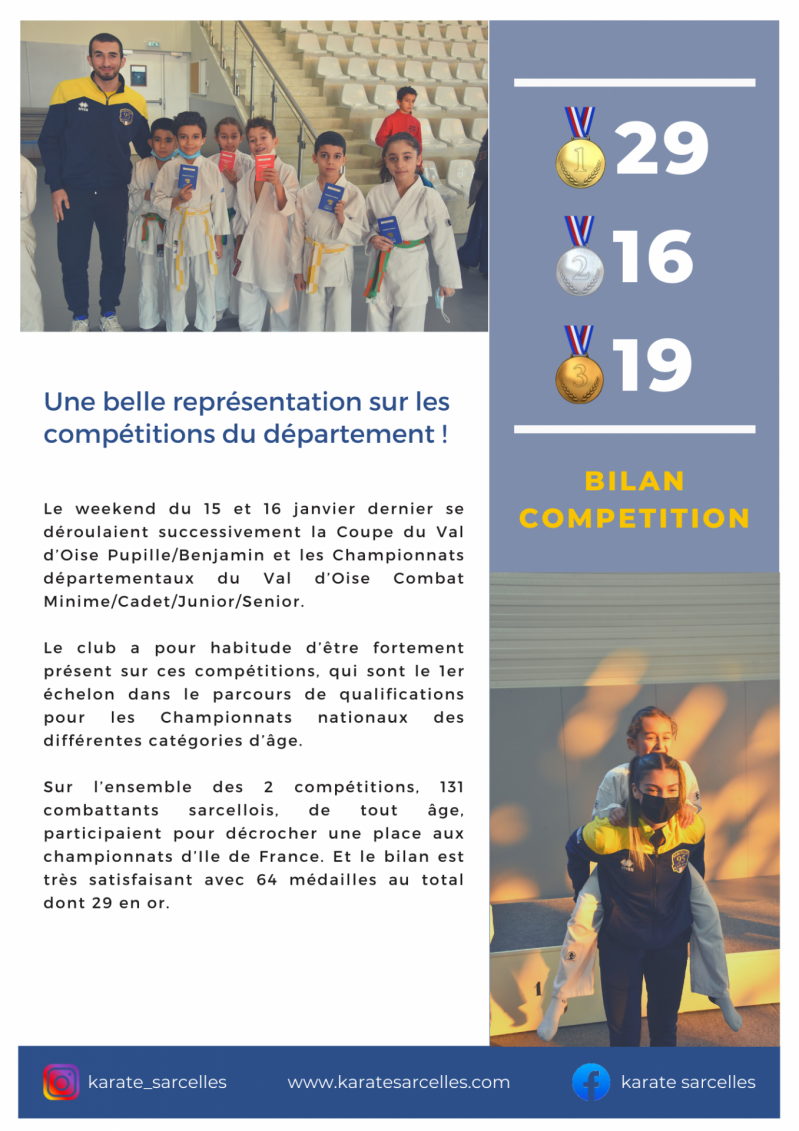 29

16

19

BILAN COMPETITION

Une belle représentation sur les compétitions du département !

Le weekend du 15 et 16 janvier dernier se déroulaient successivement la Coupe du Val d'Oise Pupille/Benjamin et les Championnats départementaux du Val d'Oise Combat Minime/Cadet/Junior/Senior.

Le club a pour habitude d'être fortement présent sur ces compétitions, qui sont le 1er échelon dans le parcours de qualifications pour les Championnats nationaux des différentes catégories d'âge.

Sur l'ensemble des 2 compétitions, 131 combattants sarcellois, de tout âge, participaient pour décrocher une place aux championnats d'Ile de France. Et le bilan est très satisfaisant avec 64 médailles au total dont 29 en or.

karate_sarcelles www.karatesarcelles.com karate sarcelles